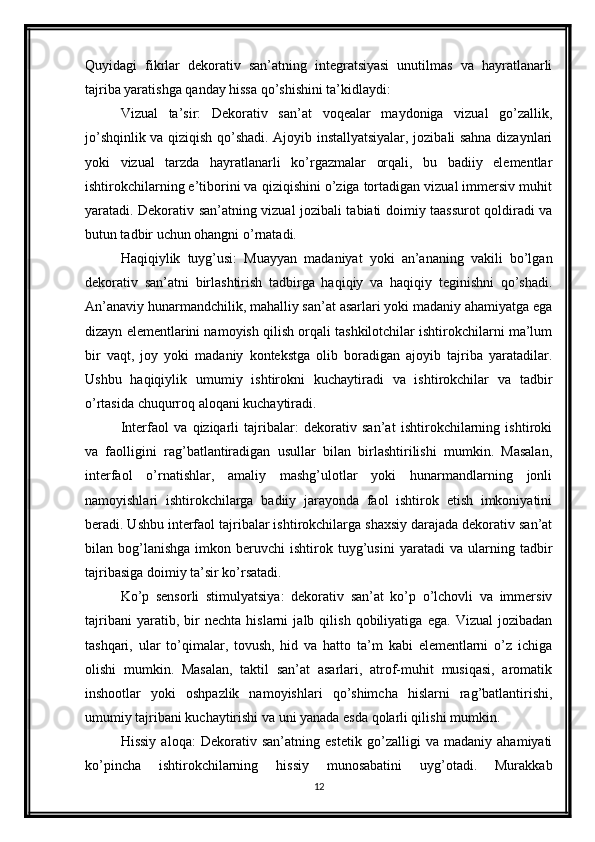 Quyidagi fikrlar dekorativ san’atning integratsiyasi unutilmas va hayratlanarli tajriba yaratishga qanday hissa qo’shishini ta’kidlaydi:

Vizual ta’sir: Dekorativ san’at voqealar maydoniga vizual go’zallik, jo’shqinlik va qiziqish qo’shadi. Ajoyib installyatsiyalar, jozibali sahna dizaynlari yoki vizual tarzda hayratlanarli ko’rgazmalar orqali, bu badiiy elementlar ishtirokchilarning e’tiborini va qiziqishini o’ziga tortadigan vizual immersiv muhit yaratadi. Dekorativ san’atning vizual jozibali tabiati doimiy taassurot qoldiradi va butun tadbir uchun ohangni o’rnatadi.

Haqiqiylik tuyg’usi: Muayyan madaniyat yoki an’ananing vakili bo’lgan dekorativ san’atni birlashtirish tadbirga haqiqiy va haqiqiy teginishni qo’shadi. An’anaviy hunarmandchilik, mahalliy san’at asarlari yoki madaniy ahamiyatga ega dizayn elementlarini namoyish qilish orqali tashkilotchilar ishtirokchilarni ma’lum bir vaqt, joy yoki madaniy kontekstga olib boradigan ajoyib tajriba yaratadilar. Ushbu haqiqiylik umumiy ishtirokni kuchaytiradi va ishtirokchilar va tadbir o’rtasida chuqurroq aloqani kuchaytiradi.

Interfaol va qiziqarli tajribalar: dekorativ san’at ishtirokchilarning ishtiroki va faolligini rag’batlantiradigan usullar bilan birlashtirilishi mumkin. Masalan, interfaol o’rnatishlar, amaliy mashg’ulotlar yoki hunarmandlarning jonli namoyishlari ishtirokchilarga badiiy jarayonda faol ishtirok etish imkoniyatini beradi. Ushbu interfaol tajribalar ishtirokchilarga shaxsiy darajada dekorativ san’at bilan bog’lanishga imkon beruvchi ishtirok tuyg’usini yaratadi va ularning tadbir tajribasiga doimiy ta’sir ko’rsatadi.

Ko’p sensorli stimulyatsiya: dekorativ san’at ko’p o’lchovli va immersiv tajribani yaratib, bir nechta hislarni jalb qilish qobiliyatiga ega. Vizual jozibadan tashqari, ular to’qimalar, tovush, hid va hatto ta’m kabi elementlarni o’z ichiga olishi mumkin. Masalan, taktil san’at asarlari, atrof-muhit musiqasi, aromatik inshootlar yoki oshpazlik namoyishlari qo’shimcha hislarni rag’batlantirishi, umumiy tajribani kuchaytirishi va uni yanada esda qolarli qilishi mumkin.

Hissiy aloqa: Dekorativ san’atning estetik go’zalligi va madaniy ahamiyati ko’pincha ishtirokchilarning hissiy munosabatini uyg’otadi. Murakkab

12